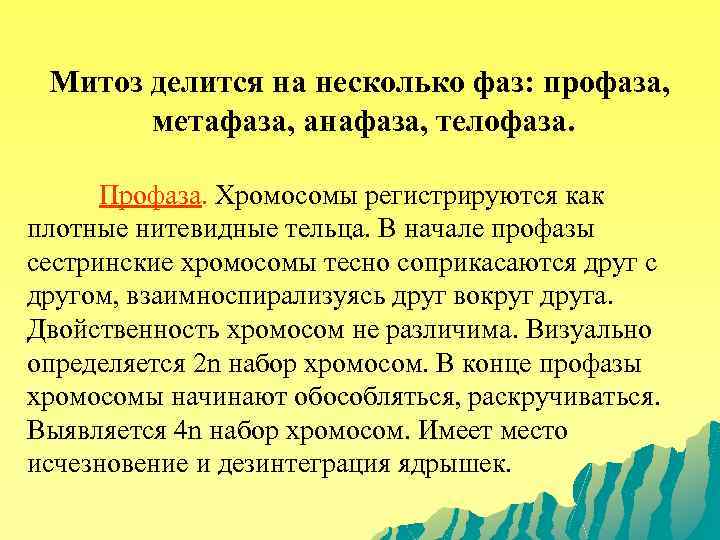 Митоз делится на несколько фаз: профаза, метафаза, анафаза, телофаза.

Профаза. Хромосомы регистрируются как плотные нитевидные тельца. В начале профазы сестринские хромосомы тесно соприкасаются друг с другом, взаимноспирализуясь друг вокруг друга. Двойственность хромосом не различима. Визуально определяется 2n набор хромосом. В конце профазы хромосомы начинают обособляться, раскручиваться. Выявляется 4n набор хромосом. Имеет место исчезновение и дезинтеграция ядрышек.